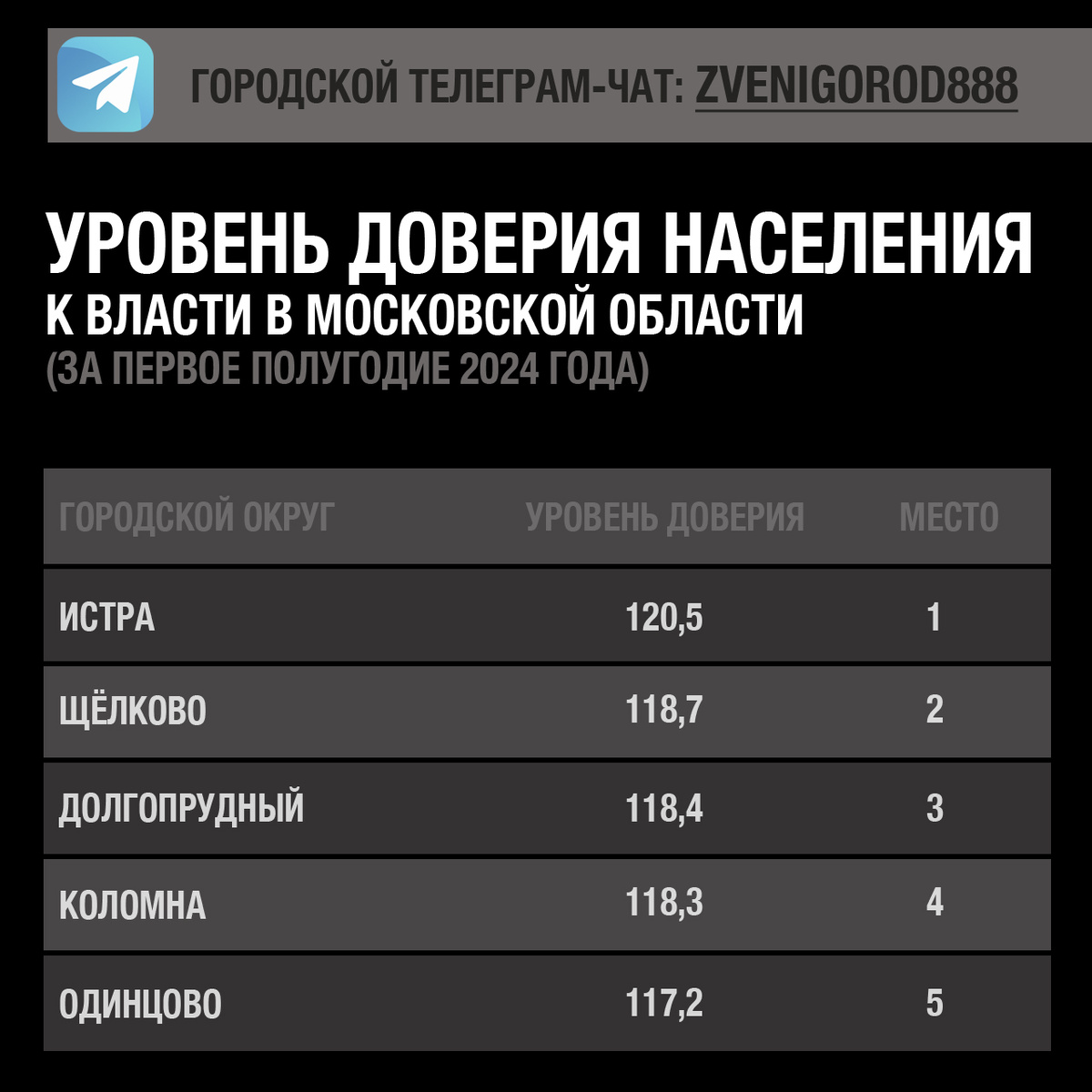 ГОРОДСКОЙ ТЕЛЕГРАМ-ЧАТ: ZVENIGOROD888

УРОВЕНЬ ДОВЕРИЯ НАСЕЛЕНИЯ
К ВЛАСТИ В МОСКОВСКОЙ ОБЛАСТИ
(ЗА ПЕРВОЕ ПОЛУГОДИЕ 2024 ГОДА)

| ГОРОДСКОЙ ОКРУГ | УРОВЕНЬ ДОВЕРИЯ | МЕСТО |
|---|---|---|
| ИСТРА | 120,5 | 1 |
| ЩЁЛКОВО | 118,7 | 2 |
| ДОЛГОПРУДНЫЙ | 118,4 | 3 |
| КОЛОМНА | 118,3 | 4 |
| ОДИНЦОВО | 117,2 | 5 |